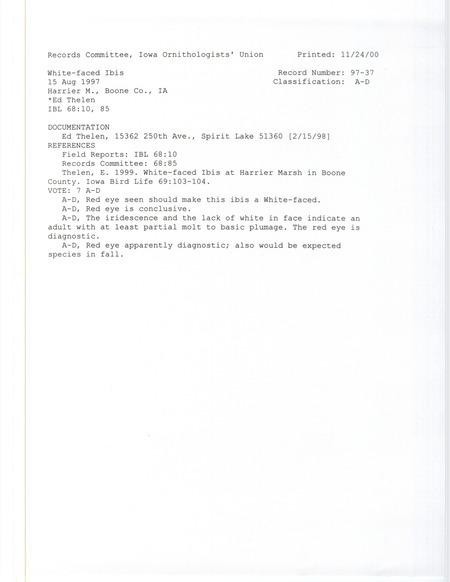 Records Committee, Iowa Ornithologists' Union     Printed: 11/24/00

White-faced Ibis     Record Number: 97-37
15 Aug 1997     Classification: A-D
Harrier M., Boone Co., IA
*Ed Thelen
IBL 68:10, 85

DOCUMENTATION
Ed Thelen, 15362 250th Ave., Spirit Lake 51360 [2/15/98]
REFERENCES
Field Reports: IBL 68:10
Records Committee: 68:85
Thelen, E. 1999. White-faced Ibis at Harrier Marsh in Boone County. Iowa Bird Life 69:103-104.
VOTE: 7 A-D
A-D, Red eye seen should make this ibis a White-faced.
A-D, Red eye is conclusive.
A-D, The iridescence and the lack of white in face indicate an adult with at least partial molt to basic plumage. The red eye is diagnostic.
A-D, Red eye apparently diagnostic; also would be expected species in fall.